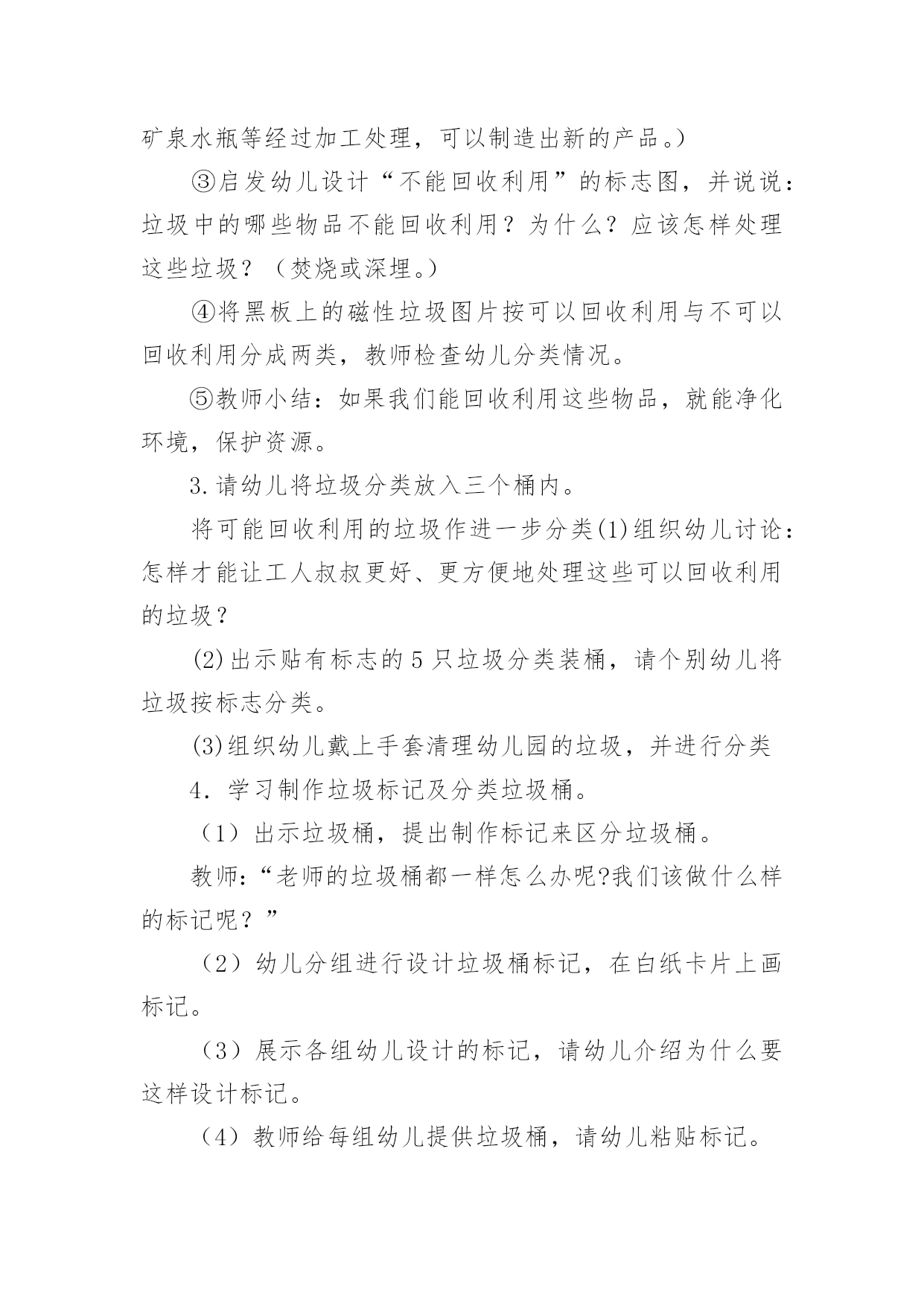 矿泉水瓶等经过加工处理，可以制造出新的产品。）

③启发幼儿设计“不能回收利用”的标志图，并说说：垃圾中的哪些物品不能回收利用？为什么？应该怎样处理这些垃圾？（焚烧或深埋。）

④将黑板上的磁性垃圾图片按可以回收利用与不可以回收利用分成两类，教师检查幼儿分类情况。

⑤教师小结：如果我们能回收利用这些物品，就能净化环境，保护资源。

3.请幼儿将垃圾分类放入三个桶内。

将可能回收利用的垃圾作进一步分类(1)组织幼儿讨论：怎样才能让工人叔叔更好、更方便地处理这些可以回收利用的垃圾？

(2)出示贴有标志的5只垃圾分类装桶，请个别幼儿将垃圾按标志分类。

(3)组织幼儿戴上手套清理幼儿园的垃圾，并进行分类

4．学习制作垃圾标记及分类垃圾桶。

（1）出示垃圾桶，提出制作标记来区分垃圾桶。

教师：“老师的垃圾桶都一样怎么办呢?我们该做什么样的标记呢？”

（2）幼儿分组进行设计垃圾桶标记，在白纸卡片上画标记。

（3）展示各组幼儿设计的标记，请幼儿介绍为什么要这样设计标记。

（4）教师给每组幼儿提供垃圾桶，请幼儿粘贴标记。